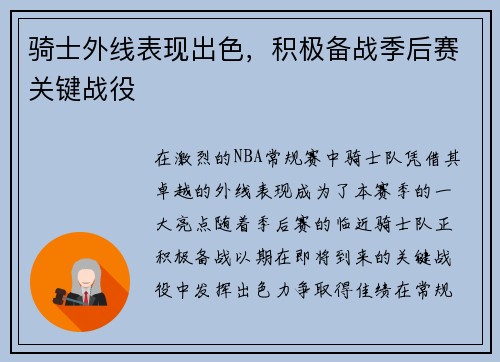 骑士外线表现出色，积极备战季后赛关键战役

在激烈的NBA常规赛中骑士队凭借其卓越的外线表现成为了本赛季的一大亮点随着季后赛的临近骑士队正积极备战以期在即将到来的关键战役中发挥出色力争取得佳绩在常规